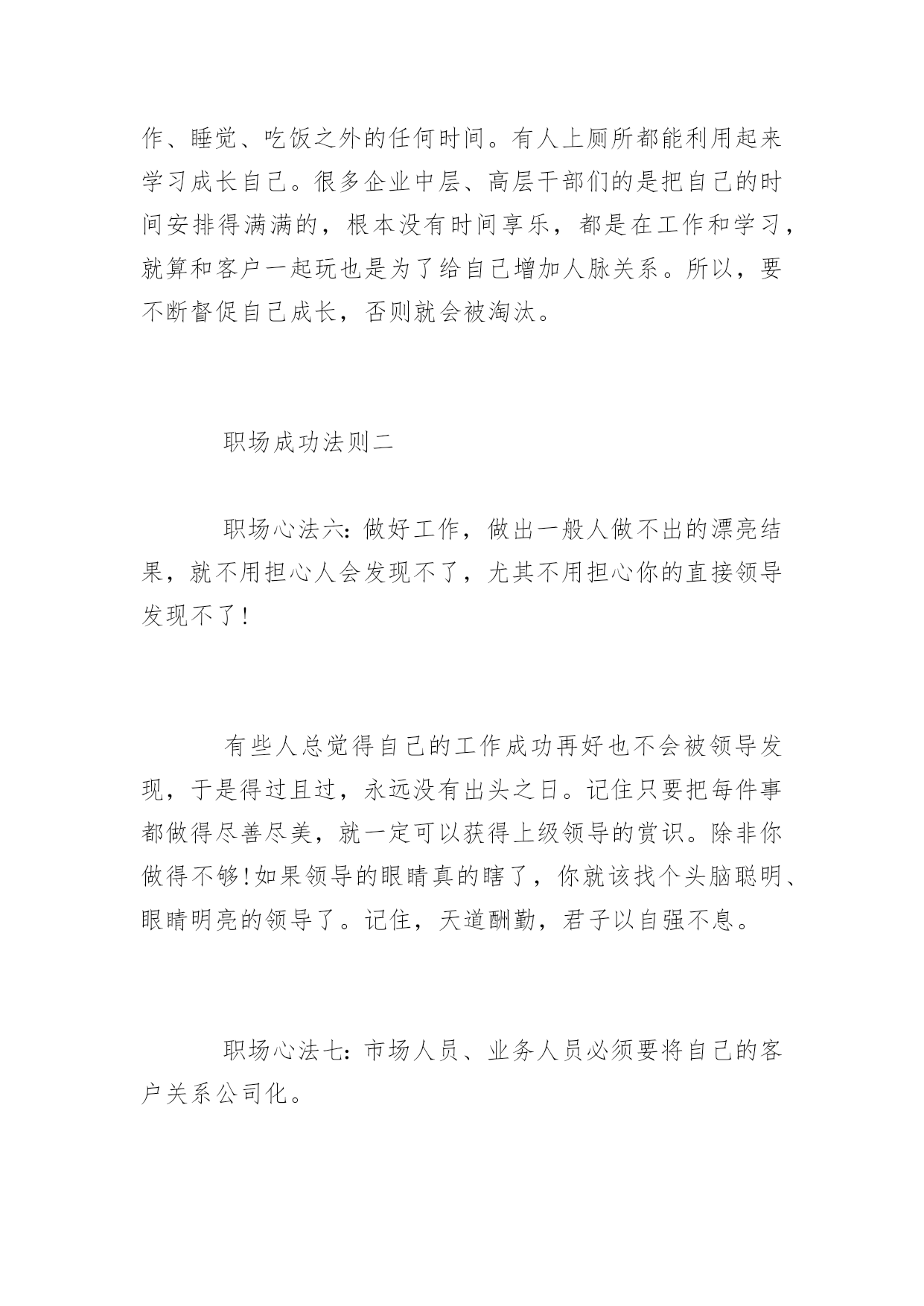 作、睡觉、吃饭之外的任何时间。有人上厕所都能利用起来学习成长自己。很多企业中层、高层干部们的是把自己的时间安排得满满的，根本没有时间享乐，都是在工作和学习，就算和客户一起玩也是为了给自己增加人脉关系。所以，要不断督促自己成长，否则就会被淘汰。

职场成功法则二

职场心法六：做好工作，做出一般人做不出的漂亮结果，就不用担心人会发现不了，尤其不用担心你的直接领导发现不了！

有些人总觉得自己的工作成功再好也不会被领导发现，于是得过且过，永远没有出头之日。记住只要把每件事都做得尽善尽美，就一定可以获得上级领导的赏识。除非你做得不够！如果领导的眼睛真的瞎了，你就该找个头脑聪明、眼睛明亮的领导了。记住，天道酬勤，君子以自强不息。

职场心法七：市场人员、业务人员必须要将自己的客户关系公司化。